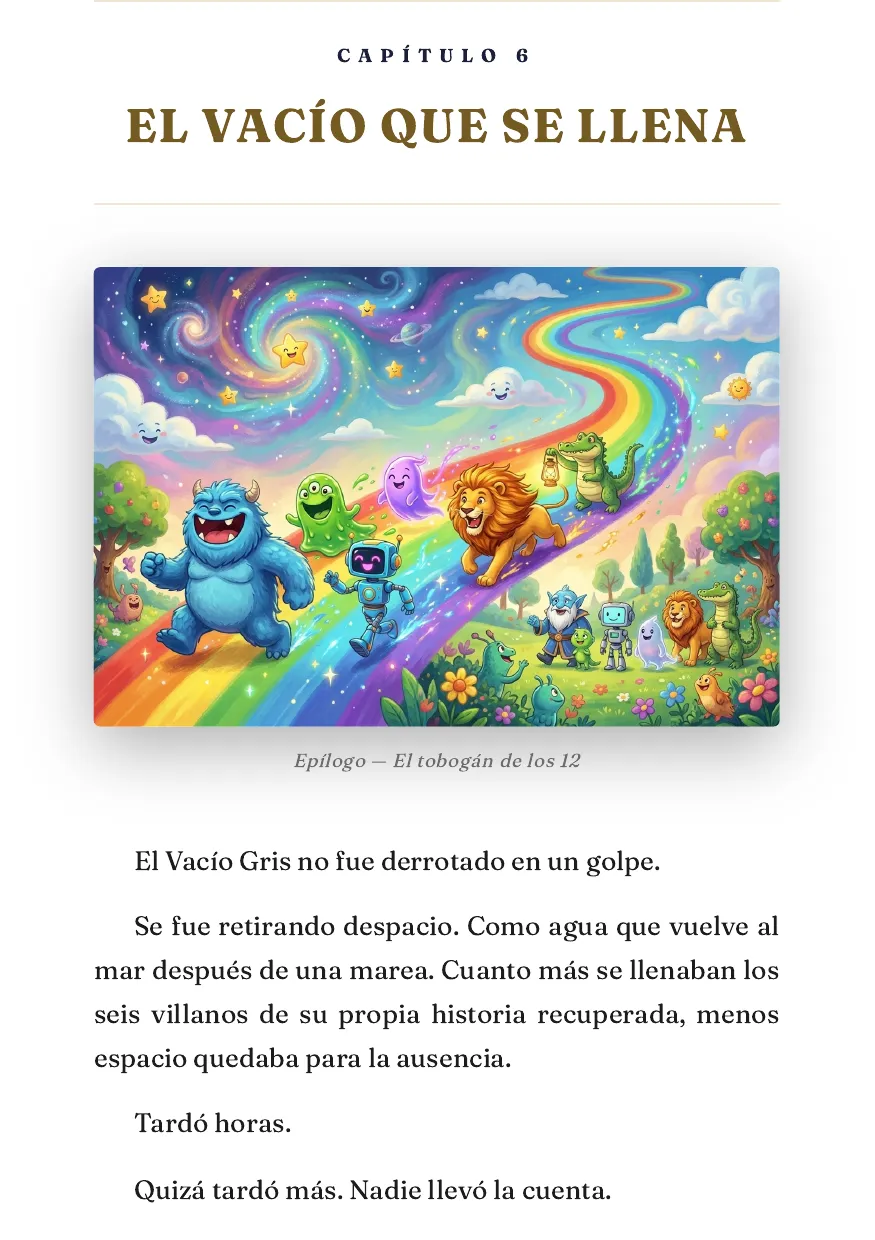 CAPÍTULO 6

EL VACÍO QUE SE LLENA

Epílogo — El tobogán de los 12

El Vacío Gris no fue derrotado en un golpe.

Se fue retirando despacio. Como agua que vuelve al mar después de una marea. Cuanto más se llenaban los seis villanos de su propia historia recuperada, menos espacio quedaba para la ausencia.

Tardó horas.

Quizá tardó más. Nadie llevó la cuenta.